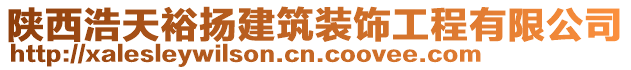 陕西浩天裕扬建筑装饰工程有限公司
http://xalesleywilson.cn.coovee.com